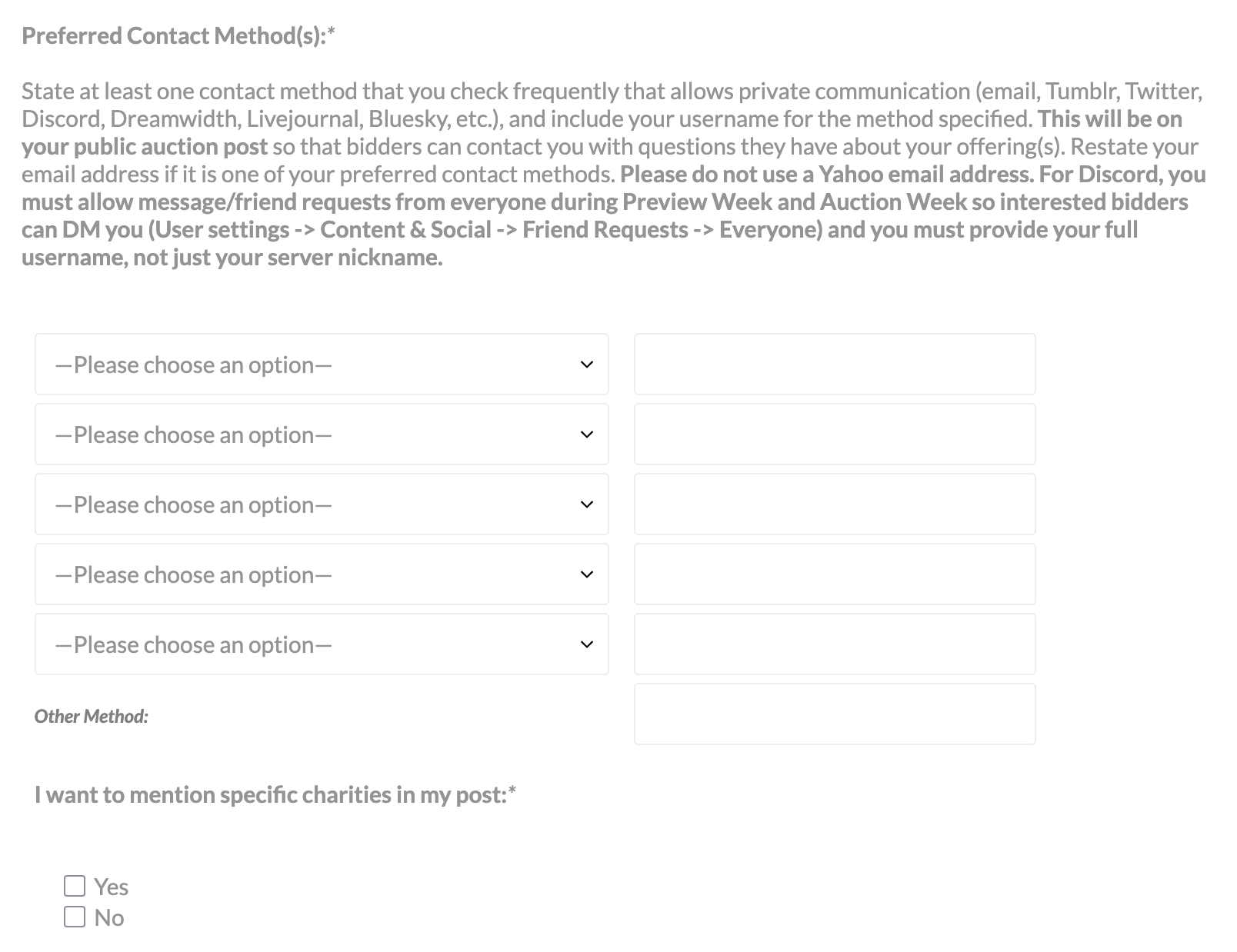 Preferred Contact Method(s):*

State at least one contact method that you check frequently that allows private communication (email, Tumblr, Twitter, Discord, Dreamwidth, Livejournal, Bluesky, etc.), and include your username for the method specified. This will be on your public auction post so that bidders can contact you with questions they have about your offering(s). Restate your email address if it is one of your preferred contact methods. Please do not use a Yahoo email address. For Discord, you must allow message/friend requests from everyone during Preview Week and Auction Week so interested bidders can DM you (User settings -> Content & Social -> Friend Requests -> Everyone) and you must provide your full username, not just your server nickname.

—Please choose an option—

—Please choose an option—

—Please choose an option—

—Please choose an option—

—Please choose an option—

Other Method:

I want to mention specific charities in my post:*

Yes
No